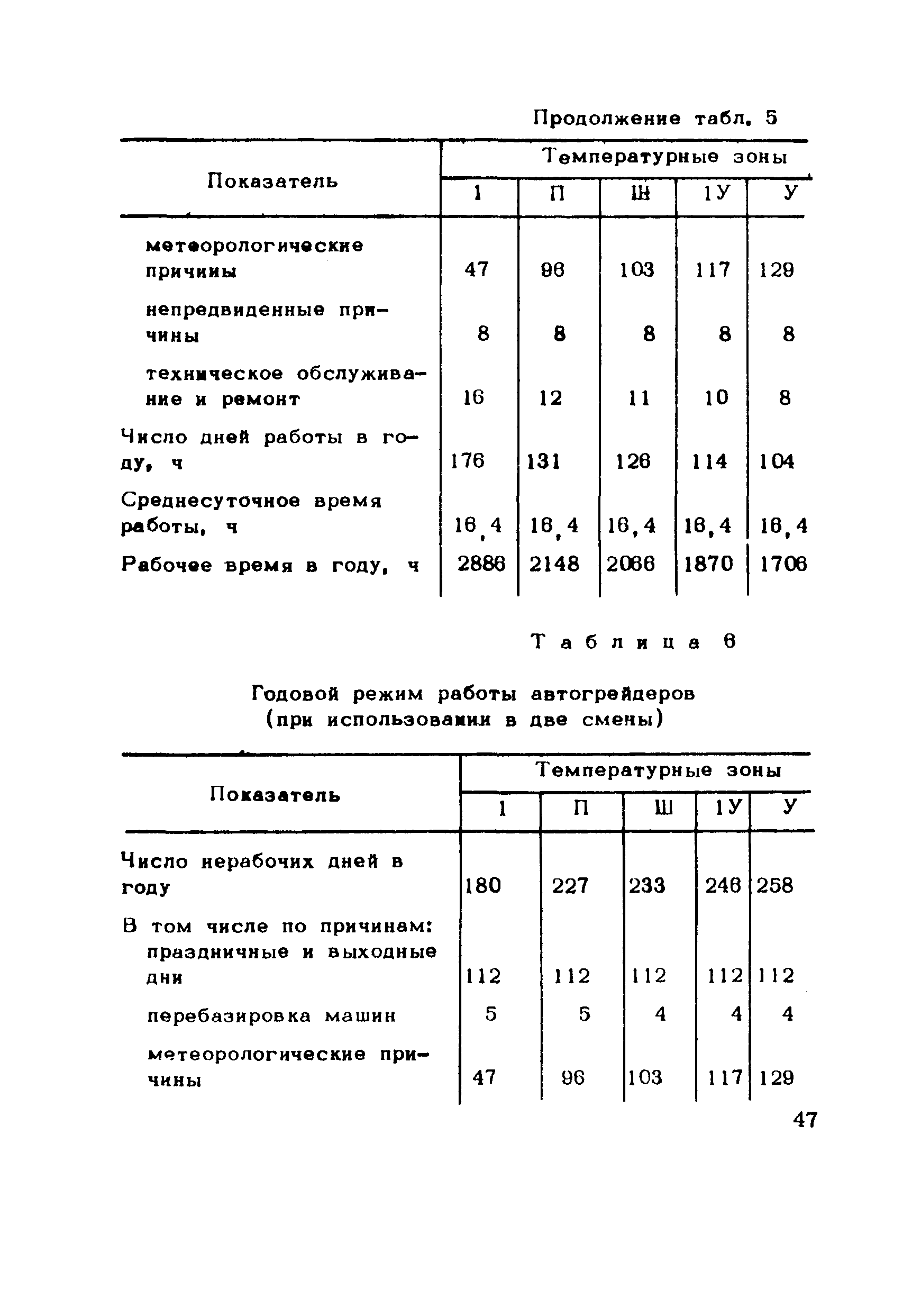 Продолжение табл. 5

| Показатель | Температурные зоны | | | | |
|---|---|---|---|---|---|
| | 1 | П | Ш | 1У | У |
| метеорологические причины | 47 | 96 | 103 | 117 | 129 |
| непредвиденные причины | 8 | 8 | 8 | 8 | 8 |
| техническое обслуживание и ремонт | 16 | 12 | 11 | 10 | 8 |
| Число дней работы в году, ч | 176 | 131 | 126 | 114 | 104 |
| Среднесуточное время работы, ч | 16,4 | 16,4 | 16,4 | 16,4 | 16,4 |
| Рабочее время в году, ч | 2886 | 2148 | 2066 | 1870 | 1706 |

Таблица 6

Годовой режим работы автогрейдеров (при использовании в две смены)

| Показатель | Температурные зоны | | | | |
|---|---|---|---|---|---|
| | 1 | П | Ш | 1У | У |
| Число нерабочих дней в году | 180 | 227 | 233 | 246 | 258 |
| В том числе по причинам: праздничные и выходные дни | 112 | 112 | 112 | 112 | 112 |
| перебазировка машин | 5 | 5 | 4 | 4 | 4 |
| метеорологические причины | 47 | 96 | 103 | 117 | 129 |

47